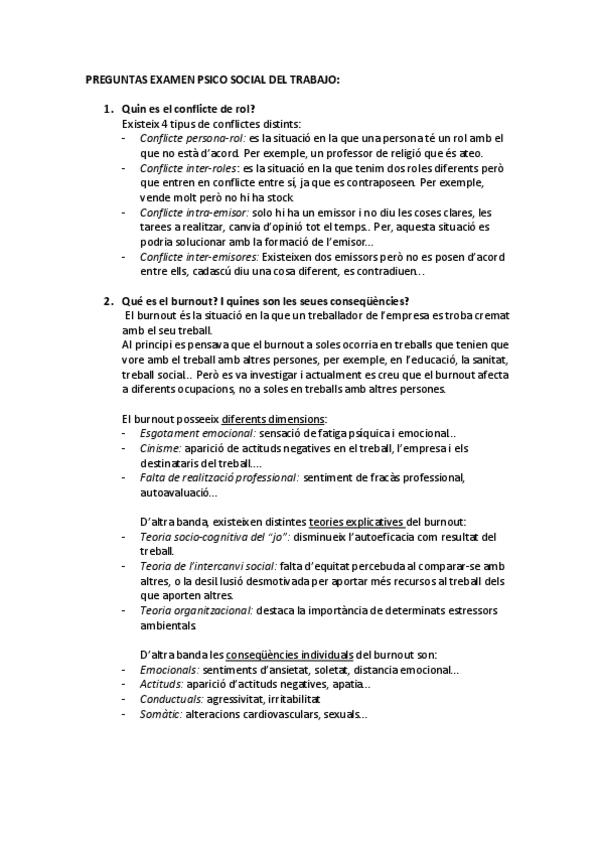 PREGUNTAS EXAMEN PSICO SOCIAL DEL TRABAJO:

1. Quin es el conflicte de rol?
Existeix 4 tipus de conflictes distints:
- Conflicte persona-rol: es la situació en la que una persona té un rol amb el que no està d'acord. Per exemple, un professor de religió que és ateo.
- Conflicte inter-roles: es la situació en la que tenim dos roles diferents però que entren en conflicte entre sí, ja que es contraposeen. Per exemple, vende molt però no hi ha stock.
- Conflicte intra-emisor: solo hi ha un emissor i no diu les coses clares, les tarees a realitzar, canvia d'opinió tot el temps.. Per, aquesta situació es podria solucionar amb la formació de l'emisor...
- Conflicte inter-emisores: Existeixen dos emissors però no es posen d'acord entre ells, cadascú diu una cosa diferent, es contradiuen...

2. Qué es el burnout? I quines son les seues conseqüències?
El burnout és la situació en la que un treballador de l'empresa es troba cremat amb el seu treball.
Al principi es pensava que el burnout a soles ocorria en treballs que tenien que vore amb el treball amb altres persones, per exemple, en l'educació, la sanitat, treball social.. Però es va investigar i actualment es creu que el burnout afecta a diferents ocupacions, no a soles en treballs amb altres persones.

El burnout posseeix diferents dimensions:
- Esgotament emocional: sensació de fatiga psíquica i emocional..
- Cinisme: aparició de actituds negatives en el treball, l'empresa i els destinataris del treball....
- Falta de realització professional: sentiment de fracàs professional, autoavaluació...

D'altra banda, existeixen distintes teories explicatives del burnout:
- Teoria socio-cognitiva del "jo": disminueix l'autoeficacia com resultat del treball.
- Teoria de l'intercanvi social: falta d'equitat percebuda al comparar-se amb altres, o la desil lusió desmotivada per aportar més recursos al treball dels que aporten altres.
- Teoria organitzacional: destaca la importància de determinats estressors ambientals.

D'altra banda les conseqüències individuals del burnout son:
- Emocionals: sentiments d'ansietat, soletat, distancia emocional...
- Actituds: aparició d'actituds negatives, apatia...
- Conductuals: agressivitat, irritabilitat
- Somàtic: alteracions cardiovasculars, sexuals...